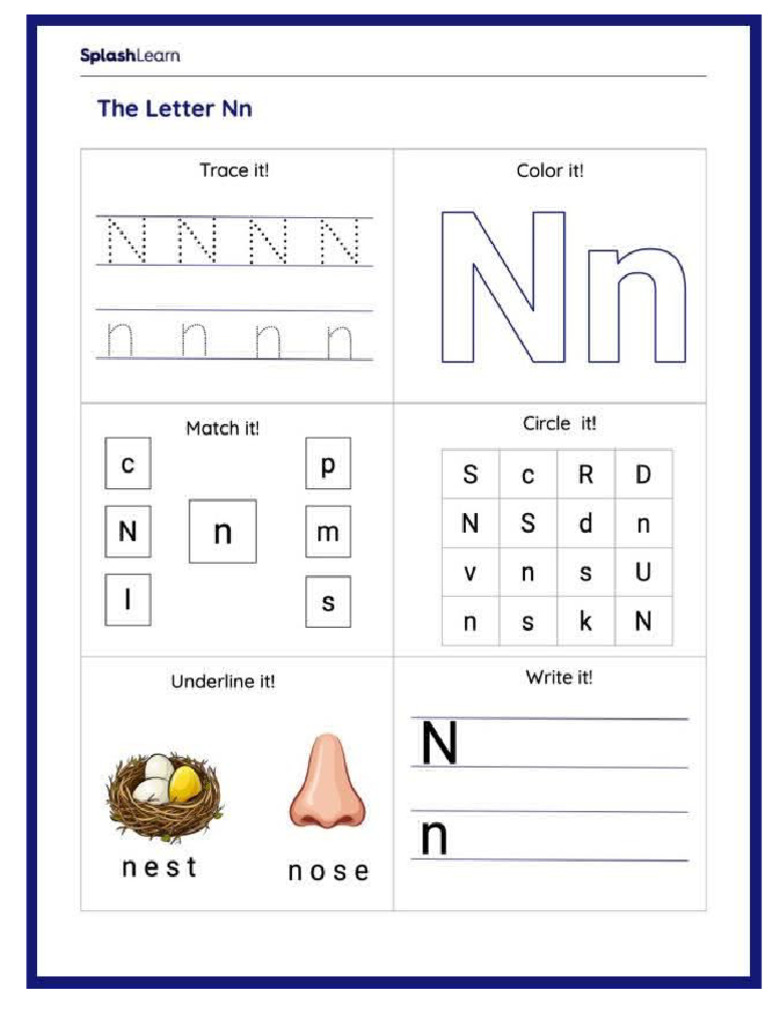 SplashLearn

The Letter Nn

Trace it!

N N N N

n n n n

Color it!

Nn

Match it!

c

N

l

n

p

m

s

Circle it!

| S | c | R | D |
|---|---|---|---|
| N | S | d | n |
| v | n | s | U |
| n | s | k | N |

Underline it!

nest

nose

Write it!

N

n